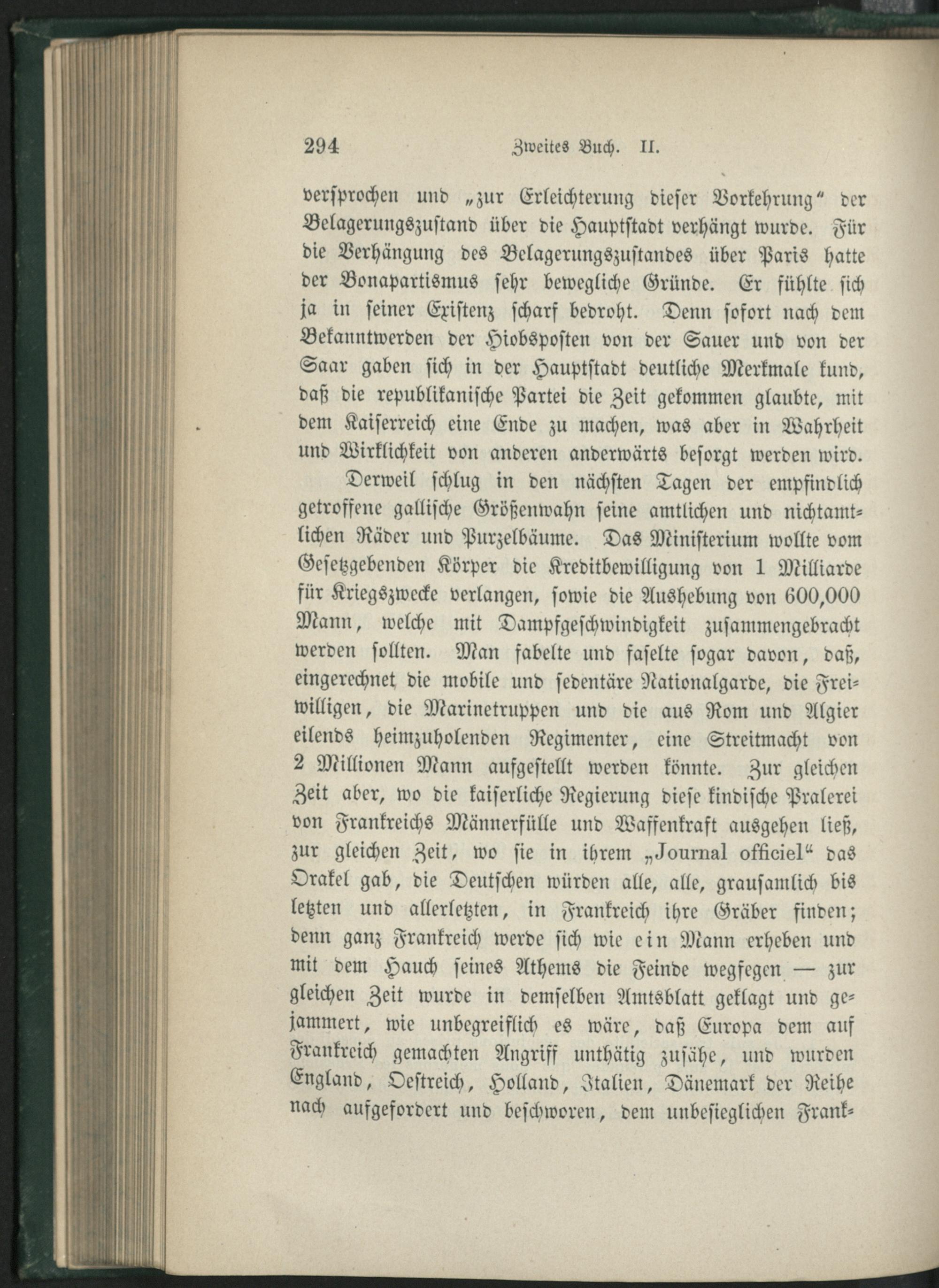 294 Zweites Buch. II.

versprochen und „zur Erleichterung dieser Vorkehrung“ der Belagerungszustand über die Hauptstadt verhängt wurde. Für die Verhängung des Belagerungszustandes über Paris hatte der Bonapartismus sehr bewegliche Gründe. Er fühlte sich ja in seiner Existenz scharf bedroht. Denn sofort nach dem Bekanntwerden der Hiobsposten von der Sauer und von der Saar gaben sich in der Hauptstadt deutliche Merkmale kund, daß die republikanische Partei die Zeit gekommen glaubte, mit dem Kaiserreich eine Ende zu machen, was aber in Wahrheit und Wirklichkeit von anderen anderwärts besorgt werden wird.

Derweil schlug in den nächsten Tagen der empfindlich getroffene gallische Größenwahn seine amtlichen und nichtamtlichen Räder und Purzelbäume. Das Ministerium wollte vom Gesetzgebenden Körper die Kreditbewilligung von 1 Milliarde für Kriegszwecke verlangen, sowie die Aushebung von 600,000 Mann, welche mit Dampfgeschwindigkeit zusammengebracht werden sollten. Man fabelte und faselte sogar davon, daß, eingerechnet die mobile und sedentäre Nationalgarde, die Freiwilligen, die Marinetruppen und die aus Rom und Algier eilends heimzuholenden Regimenter, eine Streitmacht von 2 Millionen Mann aufgestellt werden könnte. Zur gleichen Zeit aber, wo die kaiserliche Regierung diese kindische Pralerei von Frankreichs Männerfülle und Waffenkraft ausgehen ließ, zur gleichen Zeit, wo sie in ihrem „Journal officiel“ das Orakel gab, die Deutschen würden alle, alle, grausamlich bis letzten und allerletzten, in Frankreich ihre Gräber finden; denn ganz Frankreich werde sich wie ein Mann erheben und mit dem Hauch seines Athems die Feinde wegfegen — zur gleichen Zeit wurde in demselben Amtsblatt geklagt und gejammert, wie unbegreiflich es wäre, daß Europa dem auf Frankreich gemachten Angriff unthätig zusähe, und wurden England, Oestreich, Holland, Italien, Dänemark der Reihe nach aufgefordert und beschworen, dem unbesieglichen Frank-